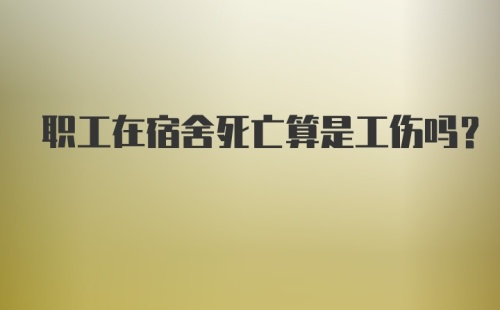 职工在宿舍死亡算是工伤吗?